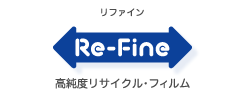 リファイン

Re-Fine

高純度リサイクル・フィルム